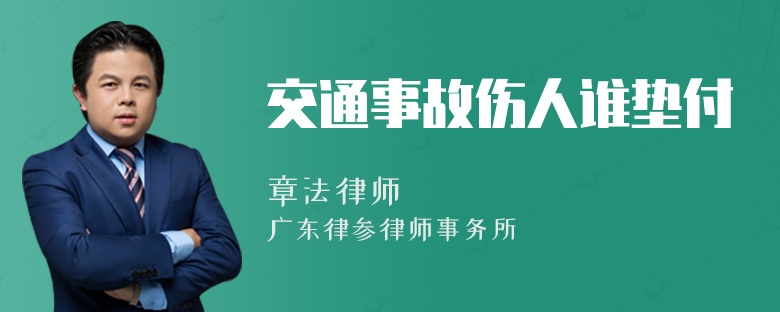 交通事故伤人谁垫付

章法律师

广东律参律师事务所